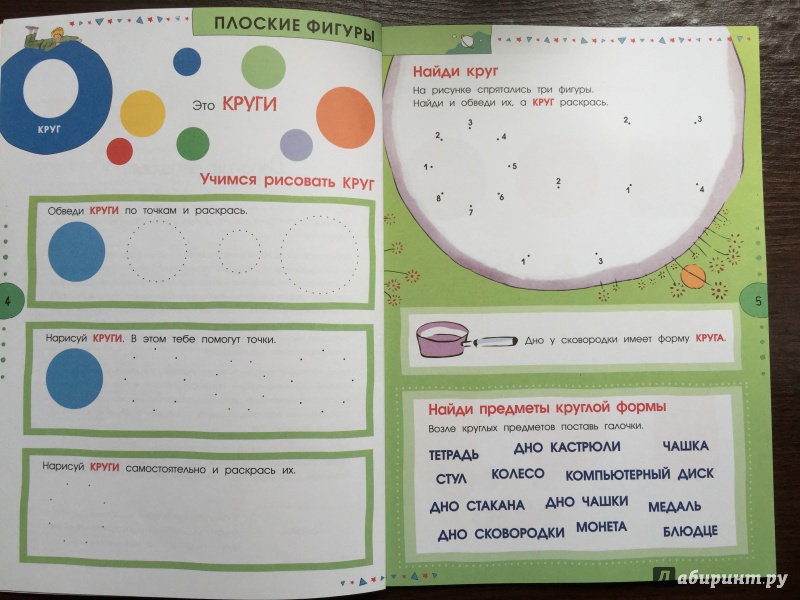 ПЛОСКИЕ ФИГУРЫ

КРУГ

Это КРУГИ

Учимся рисовать КРУГ

Обведи КРУГИ по точкам и раскрась.

4

Нарисуй КРУГИ. В этом тебе помогут точки.

Нарисуй КРУГИ самостоятельно и раскрась их.

Найди круг

На рисунке спрятались три фигуры. Найди и обведи их, а КРУГ раскрась.

3 2 4 1 5 8 6 7 2 3 2 1 4 1 3

5

Дно у сковородки имеет форму КРУГА.

Найди предметы круглой формы

Возле круглых предметов поставь галочки.

ТЕТРАДЬ ДНО КАСТРЮЛИ ЧАШКА

СТУЛ КОЛЕСО КОМПЬЮТЕРНЫЙ ДИСК

ДНО СТАКАНА ДНО ЧАШКИ МЕДАЛЬ

ДНО СКОВОРОДКИ МОНЕТА БЛЮДЦЕ

Лабиринт.ру